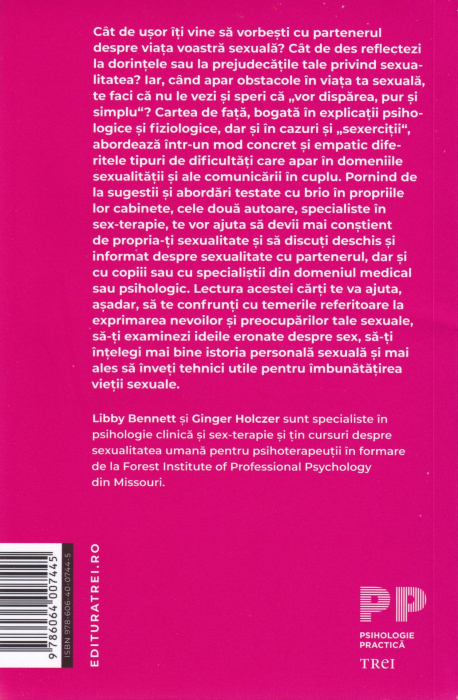 Cât de ușor îți vine să vorbești cu partenerul despre viața voastră sexuală? Cât de des reflectezi la dorințele sau la prejudecățile tale privind sexualitatea? Iar, când apar obstacole în viața ta sexuală, te faci că nu le vezi și speri că „vor dispărea, pur și simplu“? Cartea de față, bogată în explicații psihologice și fiziologice, dar și în cazuri și „sexerciții“, abordează într-un mod concret și empatic diferitele tipuri de dificultăți care apar în domeniile sexualității și ale comunicării în cuplu. Pornind de la sugestii și abordări testate cu brio în propriile lor cabinete, cele două autoare, specialiste în sex-terapie, te vor ajuta să devii mai conștient de propria-ți sexualitate și să discuți deschis și informat despre sexualitate cu partenerul, dar și cu copiii sau cu specialiștii din domeniul medical sau psihologic. Lectura acestei cărți te va ajuta, așadar, să te confrunți cu temerile referitoare la exprimarea nevoilor și preocupărilor tale sexuale, să-ți examinezi ideile eronate despre sex, să-ți înțelegi mai bine istoria personală sexuală și mai ales să înveți tehnici utile pentru îmbunătățirea vieții sexuale.

Libby Bennett și Ginger Holczer sunt specialiste în psihologie clinică și sex-terapie și țin cursuri despre sexualitatea umană pentru psihoterapeuții în formare de la Forest Institute of Professional Psychology din Missouri.

9 786064 007445
ISBN 978-606-40-0744-5

EDITURATREI.RO

PP
PSIHOLOGIE PRACTICĂ
TREI